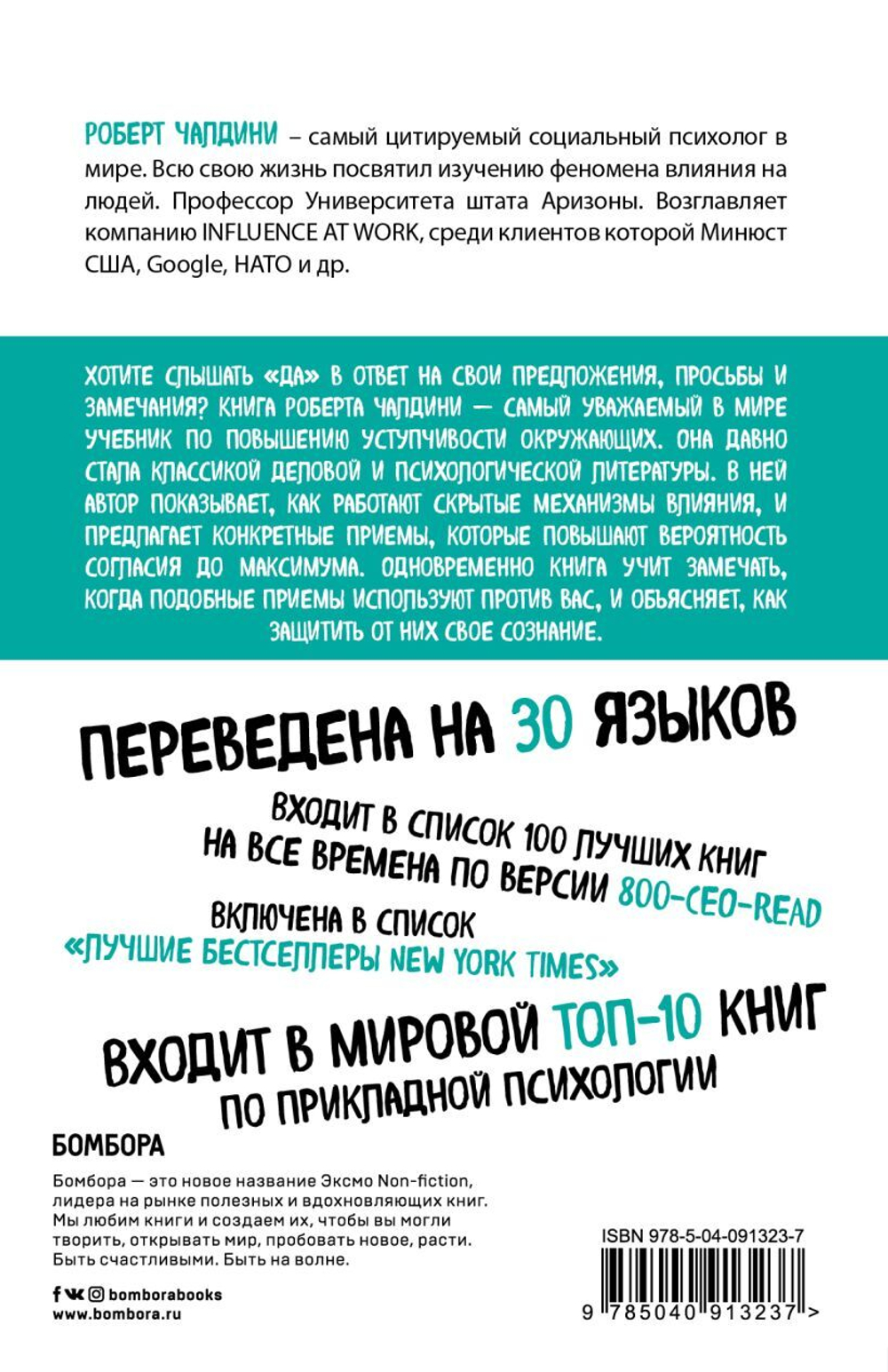 РОБЕРТ ЧАЛДИНИ – самый цитируемый социальный психолог в мире. Всю свою жизнь посвятил изучению феномена влияния на людей. Профессор Университета штата Аризоны. Возглавляет компанию INFLUENCE AT WORK, среди клиентов которой Минюст США, Google, НАТО и др.

ХОТИТЕ СЛЫШАТЬ «ДА» В ОТВЕТ НА СВОИ ПРЕДЛОЖЕНИЯ, ПРОСЬБЫ И ЗАМЕЧАНИЯ? КНИГА РОБЕРТА ЧАЛДИНИ — САМЫЙ УВАЖАЕМЫЙ В МИРЕ УЧЕБНИК ПО ПОВЫШЕНИЮ УСТУПЧИВОСТИ ОКРУЖАЮЩИХ. ОНА ДАВНО СТАЛА КЛАССИКОЙ ДЕЛОВОЙ И ПСИХОЛОГИЧЕСКОЙ ЛИТЕРАТУРЫ. В НЕЙ АВТОР ПОКАЗЫВАЕТ, КАК РАБОТАЮТ СКРЫТЫЕ МЕХАНИЗМЫ ВЛИЯНИЯ, И ПРЕДЛАГАЕТ КОНКРЕТНЫЕ ПРИЕМЫ, КОТОРЫЕ ПОВЫШАЮТ ВЕРОЯТНОСТЬ СОГЛАСИЯ ДО МАКСИМУМА. ОДНОВРЕМЕННО КНИГА УЧИТ ЗАМЕЧАТЬ, КОГДА ПОДОБНЫЕ ПРИЕМЫ ИСПОЛЬЗУЮТ ПРОТИВ ВАС, И ОБЪЯСНЯЕТ, КАК ЗАЩИТИТЬ ОТ НИХ СВОЕ СОЗНАНИЕ.

ПЕРЕВЕДЕНА НА 30 ЯЗЫКОВ

ВХОДИТ В СПИСОК 100 ЛУЧШИХ КНИГ НА ВСЕ ВРЕМЕНА ПО ВЕРСИИ 800-CEO-READ

ВКЛЮЧЕНА В СПИСОК «ЛУЧШИЕ БЕСТСЕЛЛЕРЫ NEW YORK TIMES»

ВХОДИТ В МИРОВОЙ ТОП-10 КНИГ ПО ПРИКЛАДНОЙ ПСИХОЛОГИИ

БОМБОРА

Бомбора — это новое название Эксмо Non-fiction, лидера на рынке полезных и вдохновляющих книг. Мы любим книги и создаем их, чтобы вы могли творить, открывать мир, пробовать новое, расти. Быть счастливыми. Быть на волне.

bomborabooks
www.bombora.ru

ISBN 978-5-04-091323-7
9 785040 913237 >